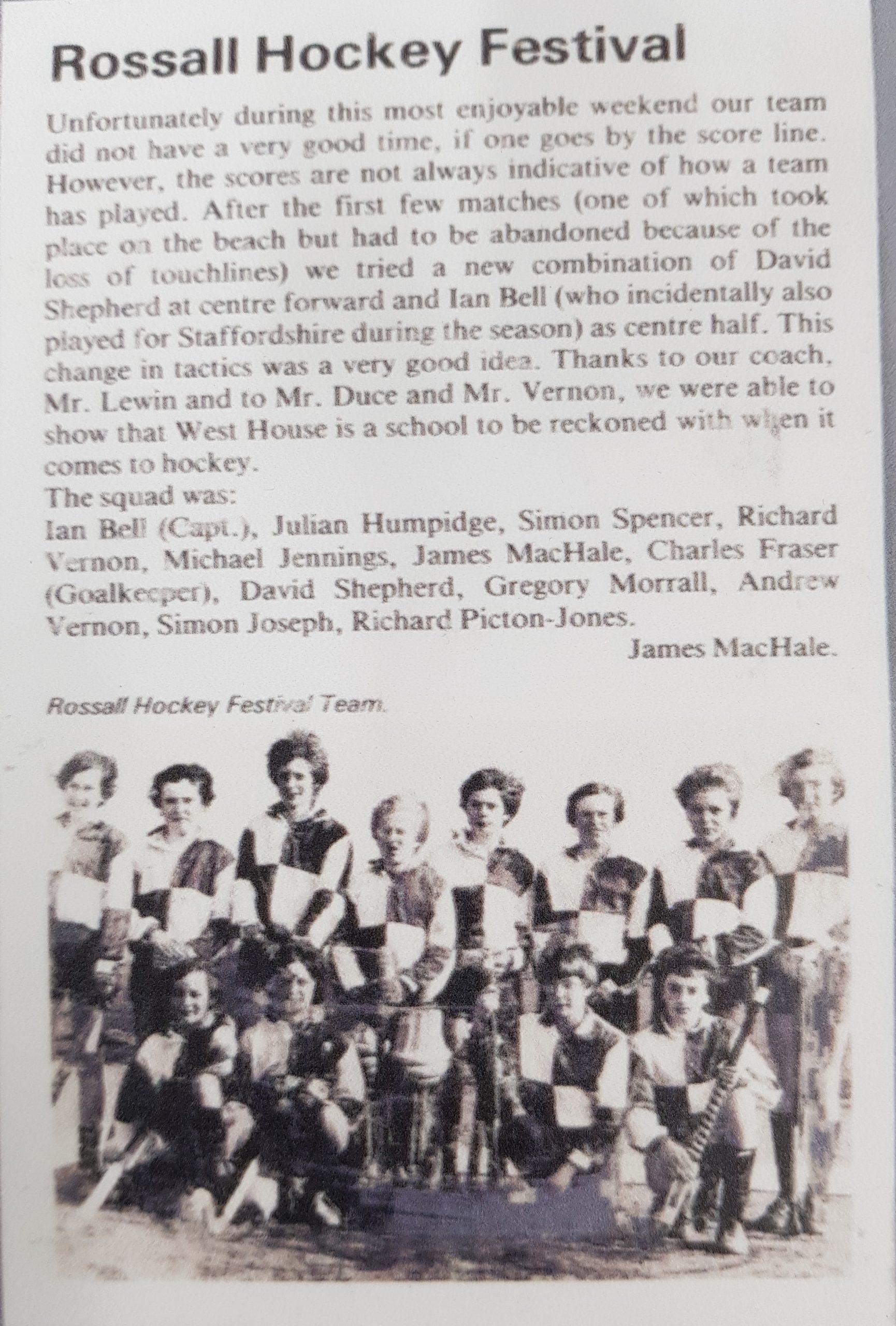 Rossall Hockey Festival

Unfortunately during this most enjoyable weekend our team did not have a very good time, if one goes by the score line. However, the scores are not always indicative of how a team has played. After the first few matches (one of which took place on the beach but had to be abandoned because of the loss of touchlines) we tried a new combination of David Shepherd at centre forward and Ian Bell (who incidentally also played for Staffordshire during the season) as centre half. This change in tactics was a very good idea. Thanks to our coach, Mr. Lewin and to Mr. Duce and Mr. Vernon, we were able to show that West House is a school to be reckoned with when it comes to hockey.

The squad was:
Ian Bell (Capt.), Julian Humpidge, Simon Spencer, Richard Vernon, Michael Jennings, James MacHale, Charles Fraser (Goalkeeper), David Shepherd, Gregory Morrall, Andrew Vernon, Simon Joseph, Richard Picton-Jones.

James MacHale.

Rossall Hockey Festival Team.